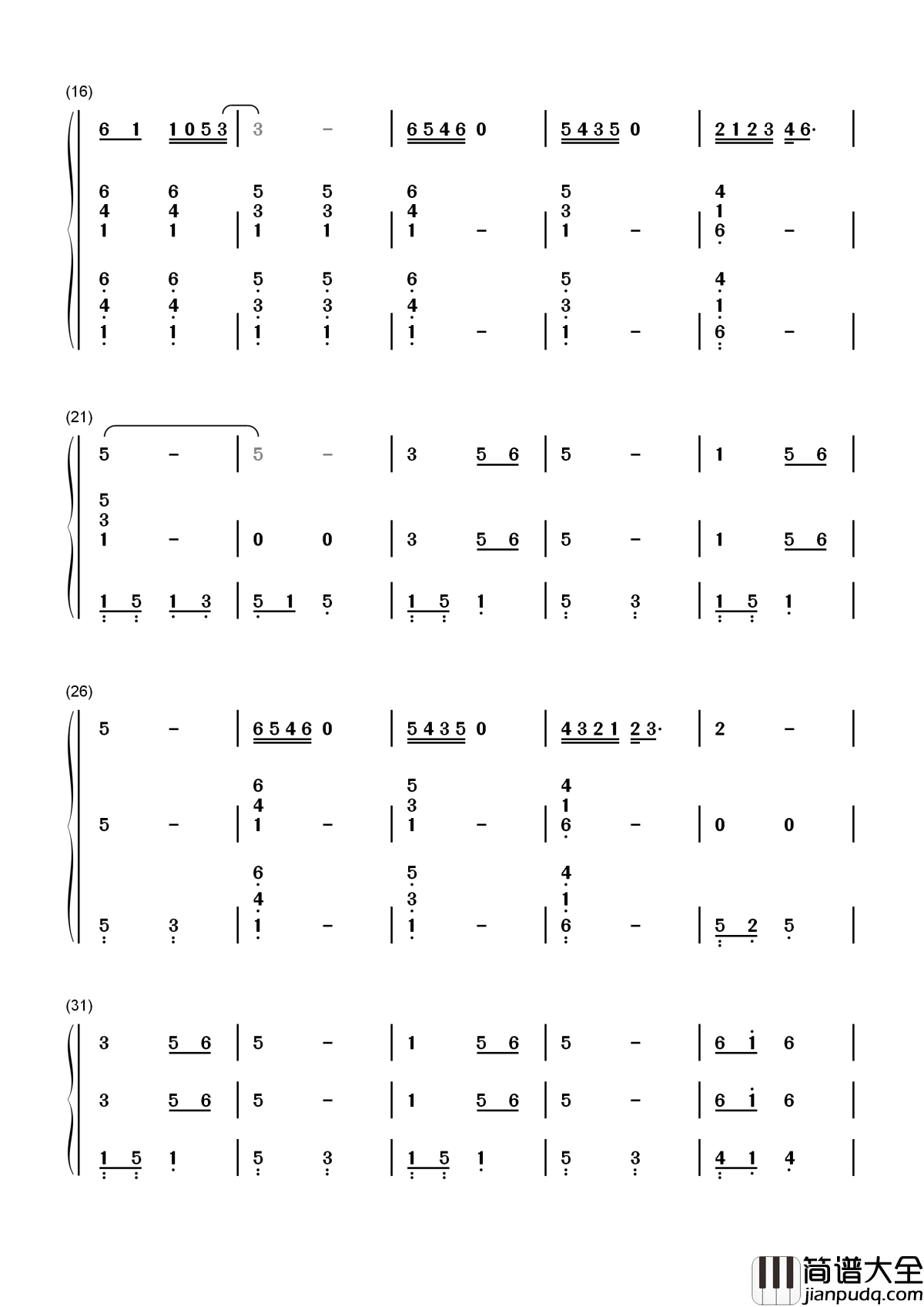 (16)

6 1 1 0 5 3 | 3 - | 6 5 4 6 0 | 5 4 3 5 0 | 2 1 2 3 4 6· |

6 6 5 5 6 5 4
4 4 3 3 4 3 1
1 1 | 1 1 | 1 - | 1 - | 6 - |

6 6 5 5 6 5 4
4 4 3 3 4 3 1
1 1 | 1 1 | 1 - | 1 - | 6 - |

(21)

5 - | 5 - | 3 5 6 | 5 - | 1 5 6 |

5
3
1 - | 0 0 | 3 5 6 | 5 - | 1 5 6 |

1 5 1 3 | 5 1 5 | 1 5 1 | 5 3 | 1 5 1 |

(26)

5 - | 6 5 4 6 0 | 5 4 3 5 0 | 4 3 2 1 2 3· | 2 - |

6 5 4
4 3 1
5 - | 1 - | 1 - | 6 - | 0 0 |

6 5 4
4 3 1
5 3 | 1 - | 1 - | 6 - | 5 2 5 |

(31)

3 5 6 | 5 - | 1 5 6 | 5 - | 6 1 6 |

3 5 6 | 5 - | 1 5 6 | 5 - | 6 1 6 |

1 5 1 | 5 3 | 1 5 1 | 5 3 | 4 1 4 |

简谱大全
jianpudq.com